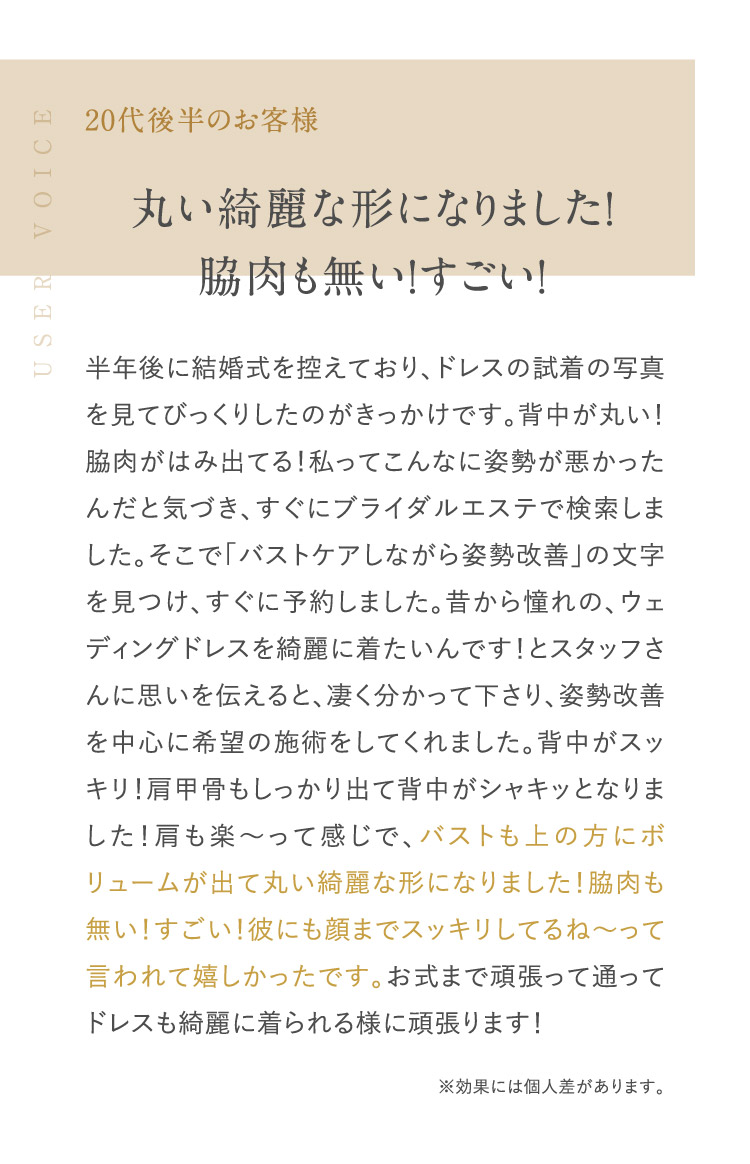 USER VOICE

20代後半のお客様

丸い綺麗な形になりました!
脇肉も無い!すごい!

半年後に結婚式を控えており、ドレスの試着の写真を見てびっくりしたのがきっかけです。背中が丸い!脇肉がはみ出てる!私ってこんなに姿勢が悪かったんだと気づき、すぐにブライダルエステで検索しました。そこで「バストケアしながら姿勢改善」の文字を見つけ、すぐに予約しました。昔から憧れの、ウェディングドレスを綺麗に着たいんです!とスタッフさんに思いを伝えると、凄く分かって下さり、姿勢改善を中心に希望の施術をしてくれました。背中がスッキリ!肩甲骨もしっかり出て背中がシャキッとなりました!肩も楽〜って感じで、バストも上の方にボリュームが出て丸い綺麗な形になりました!脇肉も無い!すごい!彼にも顔までスッキリしてるね〜って言われて嬉しかったです。お式まで頑張って通ってドレスも綺麗に着られる様に頑張ります!

※効果には個人差があります。